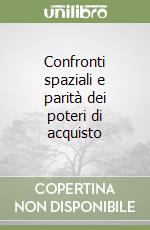 unilibro

Confronti spaziali e parità dei poteri di acquisto

COPERTINA NON DISPONIBILE